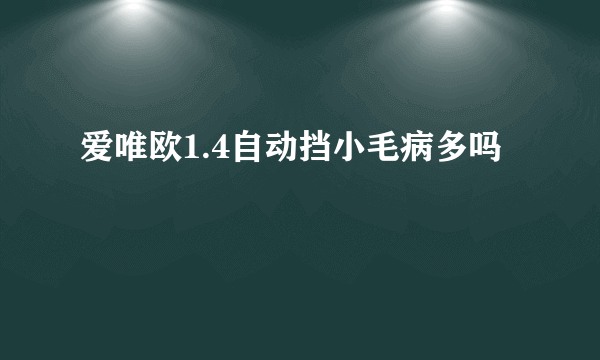 爱唯欧1.4自动挡小毛病多吗